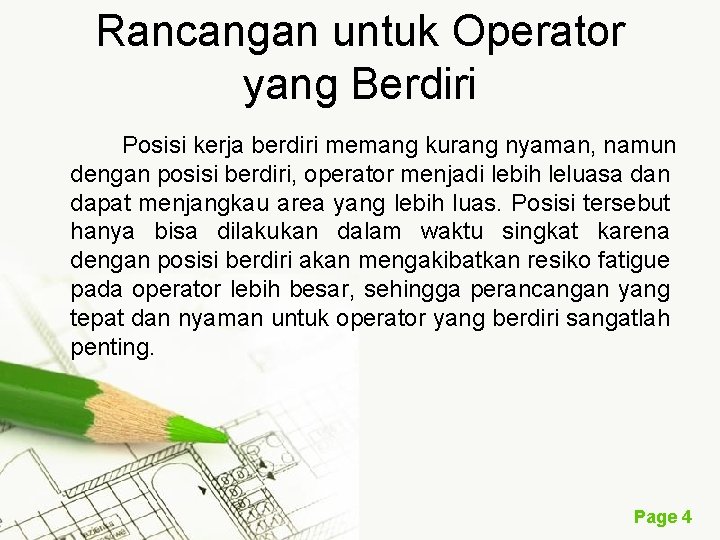 Rancangan untuk Operator yang Berdiri

Posisi kerja berdiri memang kurang nyaman, namun dengan posisi berdiri, operator menjadi lebih leluasa dan dapat menjangkau area yang lebih luas. Posisi tersebut hanya bisa dilakukan dalam waktu singkat karena dengan posisi berdiri akan mengakibatkan resiko fatigue pada operator lebih besar, sehingga perancangan yang tepat dan nyaman untuk operator yang berdiri sangatlah penting.

Page 4